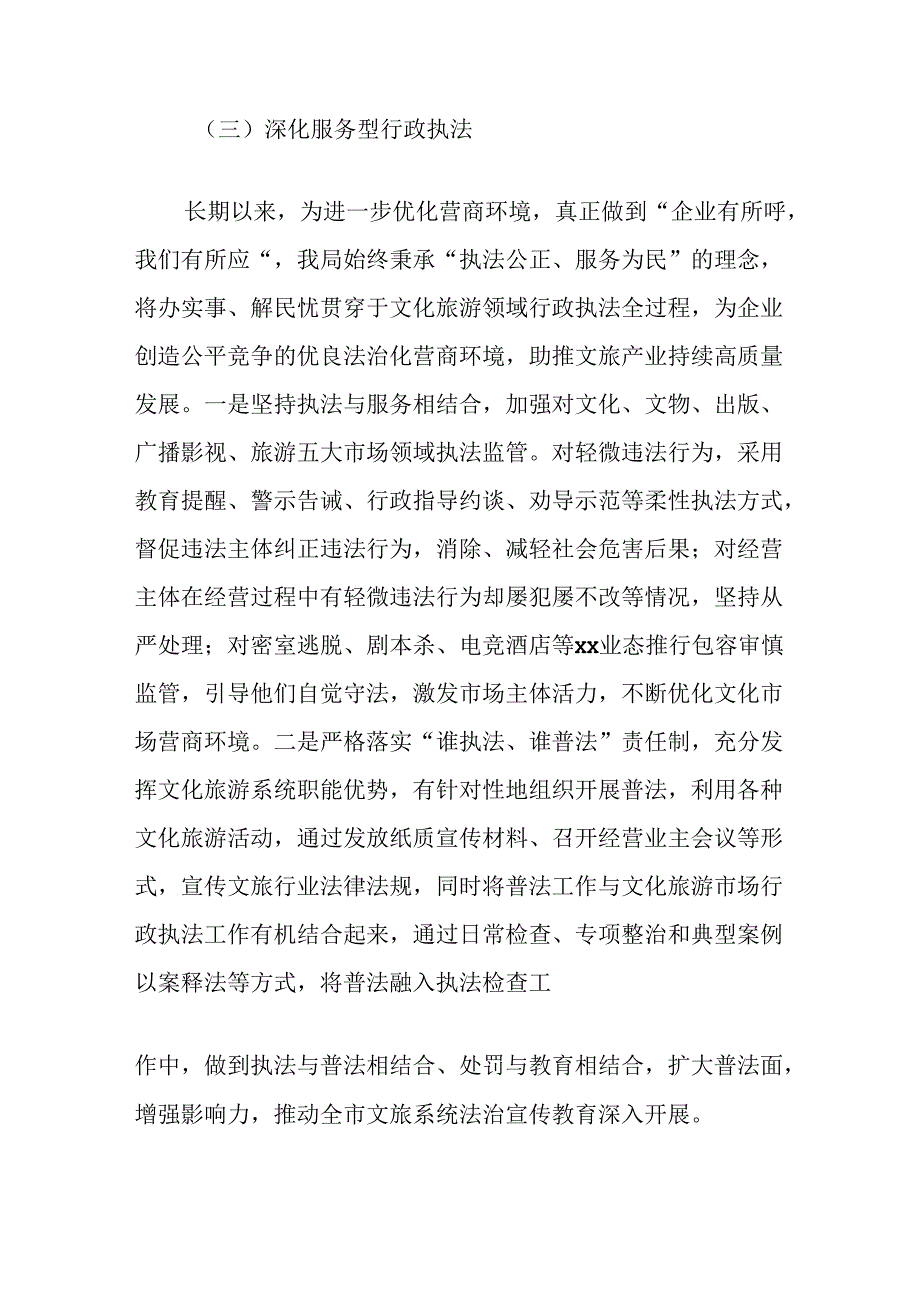 （三）深化服务型行政执法

长期以来，为进一步优化营商环境，真正做到“企业有所呼，我们有所应“，我局始终秉承“执法公正、服务为民”的理念，将办实事、解民忧贯穿于文化旅游领域行政执法全过程，为企业创造公平竞争的优良法治化营商环境，助推文旅产业持续高质量发展。一是坚持执法与服务相结合，加强对文化、文物、出版、广播影视、旅游五大市场领域执法监管。对轻微违法行为，采用教育提醒、警示告诫、行政指导约谈、劝导示范等柔性执法方式，督促违法主体纠正违法行为，消除、减轻社会危害后果；对经营主体在经营过程中有轻微违法行为却屡犯屡不改等情况，坚持从严处理；对密室逃脱、剧本杀、电竞酒店等xx业态推行包容审慎监管，引导他们自觉守法，激发市场主体活力，不断优化文化市场营商环境。二是严格落实“谁执法、谁普法”责任制，充分发挥文化旅游系统职能优势，有针对性地组织开展普法，利用各种文化旅游活动，通过发放纸质宣传材料、召开经营业主会议等形式，宣传文旅行业法律法规，同时将普法工作与文化旅游市场行政执法工作有机结合起来，通过日常检查、专项整治和典型案例以案释法等方式，将普法融入执法检查工

作中，做到执法与普法相结合、处罚与教育相结合，扩大普法面，增强影响力，推动全市文旅系统法治宣传教育深入开展。